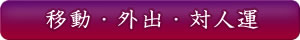 移動・外出・対人運